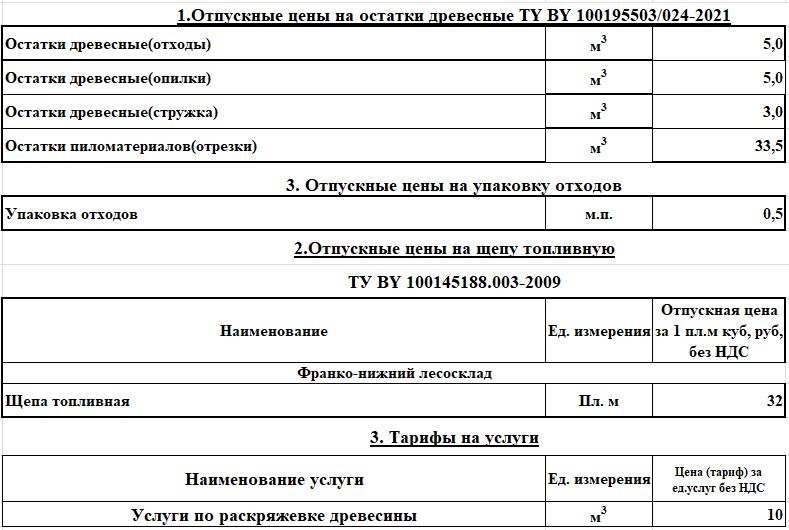 1.Отпускные цены на остатки древесные ТУ BY 100195503/024-2021

| | | |
|---|---|---|
| Остатки древесные(отходы) | $м^3$ | 5,0 |
| Остатки древесные(опилки) | $м^3$ | 5,0 |
| Остатки древесные(стружка) | $м^3$ | 3,0 |
| Остатки пиломатериалов(отрезки) | $м^3$ | 33,5 |

3. Отпускные цены на упаковку отходов

| | | |
|---|---|---|
| Упаковка отходов | м.п. | 0,5 |

2.Отпускные цены на щепу топливную

ТУ BY 100145188.003-2009

| Наименование | Ед. измерения | Отпускная цена за 1 пл.м куб, руб, без НДС |
|---|---|---|
| Франко-нижний лесосклад | | |
| Щепа топливная | Пл. м | 32 |

3. Тарифы на услуги

| Наименование услуги | Ед. измерения | Цена (тариф) за ед.услуг без НДС |
|---|---|---|
| Услуги по раскряжевке древесины | $м^3$ | 10 |